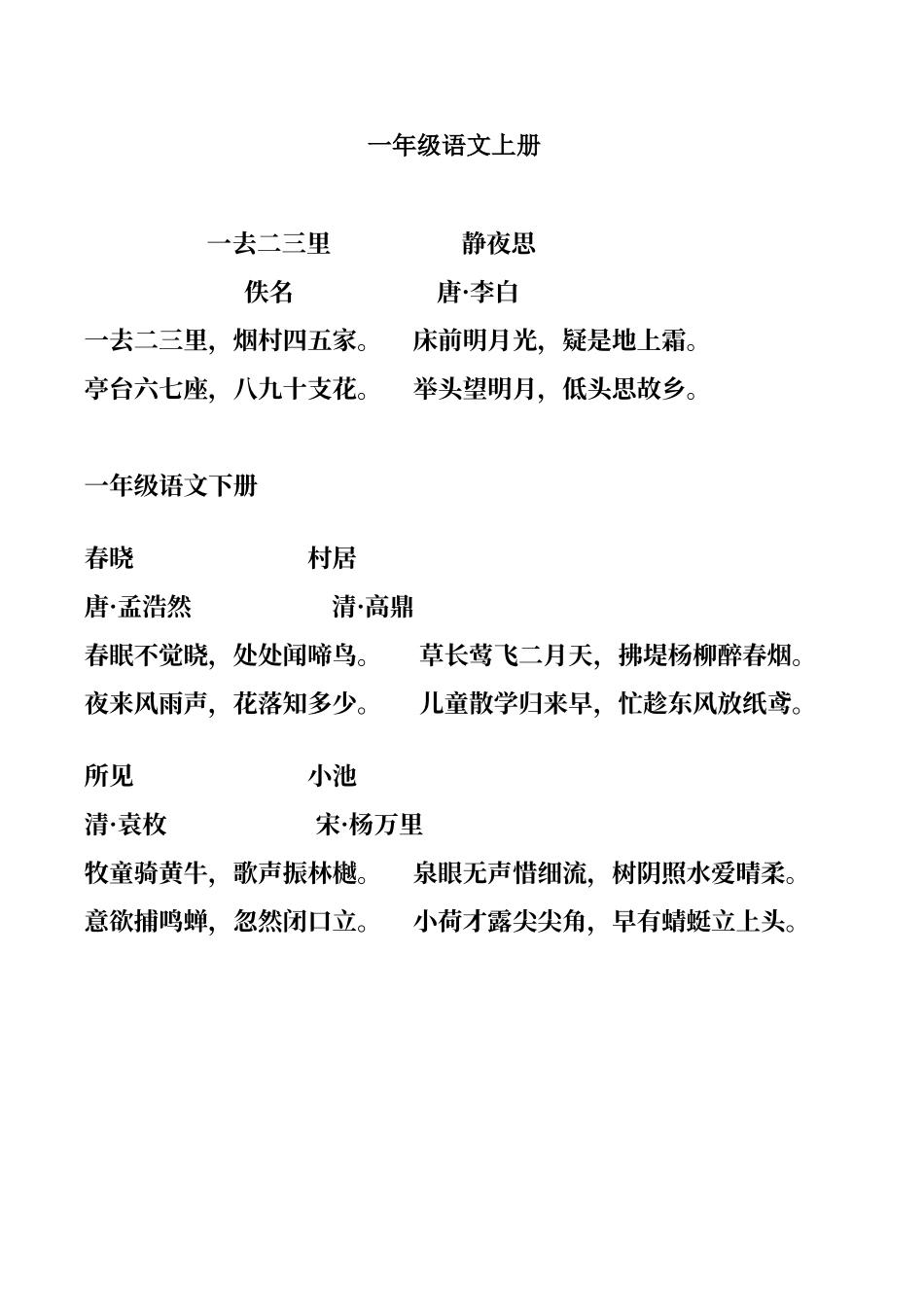 一年级语文上册

一去二三里　　　　静夜思

佚名　　　　唐·李白

一去二三里，烟村四五家。　床前明月光，疑是地上霜。

亭台六七座，八九十支花。　举头望明月，低头思故乡。

一年级语文下册

春晓　　　　村居

唐·孟浩然　　　　清·高鼎

春眠不觉晓，处处闻啼鸟。　草长莺飞二月天，拂堤杨柳醉春烟。

夜来风雨声，花落知多少。　儿童散学归来早，忙趁东风放纸鸢。

所见　　　　小池

清·袁枚　　　　宋·杨万里

牧童骑黄牛，歌声振林樾。　泉眼无声惜细流，树阴照水爱晴柔。

意欲捕鸣蝉，忽然闭口立。　小荷才露尖尖角，早有蜻蜓立上头。